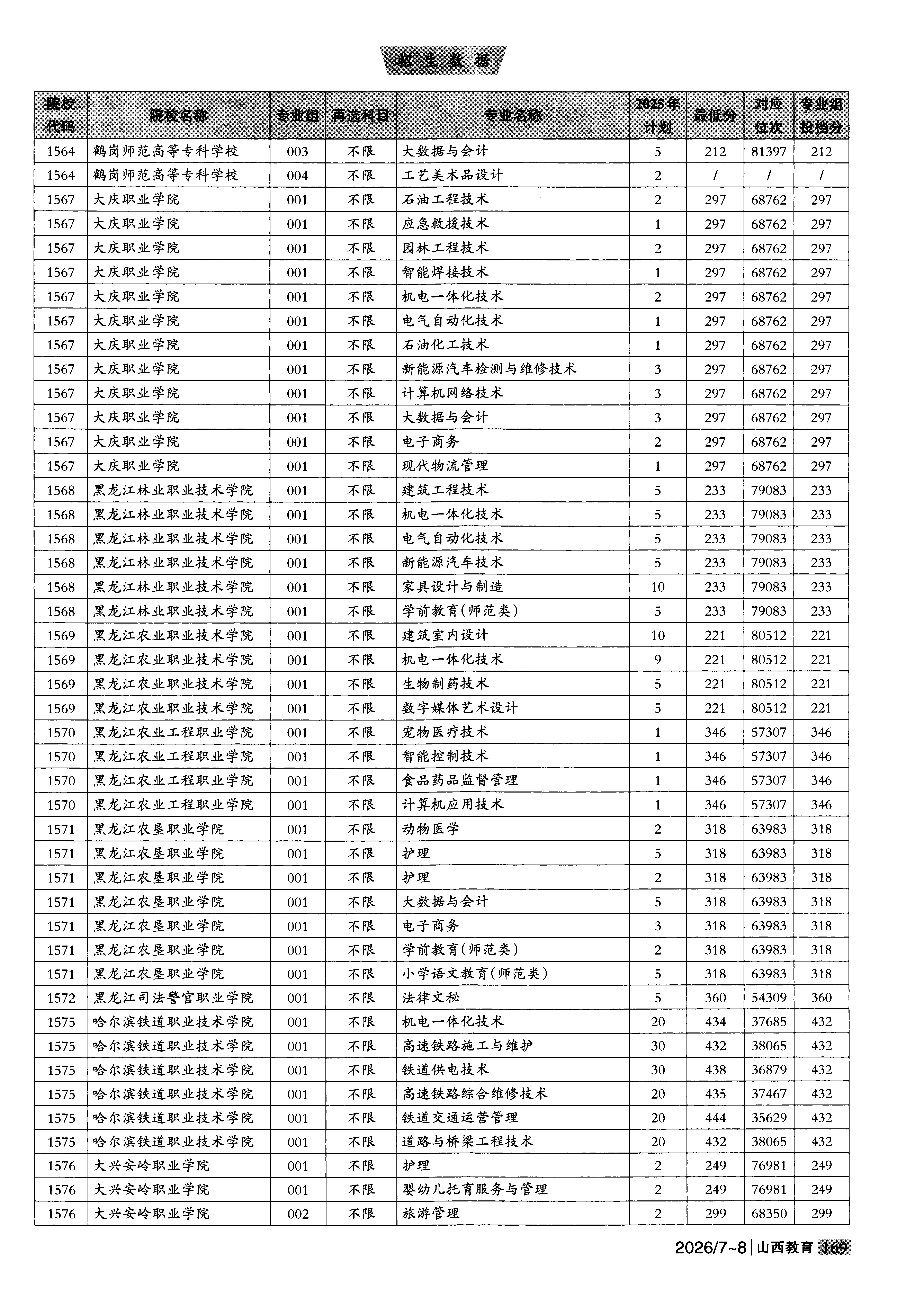 招生数据

| 院校代码 | 院校名称 | 专业组 | 再选科目 | 专业名称 | 2025年计划 | 最低分 | 对应位次 | 专业组投档分 |
|---|---|---|---|---|---|---|---|---|
| 1564 | 鹤岗师范高等专科学校 | 003 | 不限 | 大数据与会计 | 5 | 212 | 81397 | 212 |
| 1564 | 鹤岗师范高等专科学校 | 004 | 不限 | 工艺美术品设计 | 2 | / | / | / |
| 1567 | 大庆职业学院 | 001 | 不限 | 石油工程技术 | 2 | 297 | 68762 | 297 |
| 1567 | 大庆职业学院 | 001 | 不限 | 应急救援技术 | 1 | 297 | 68762 | 297 |
| 1567 | 大庆职业学院 | 001 | 不限 | 园林工程技术 | 2 | 297 | 68762 | 297 |
| 1567 | 大庆职业学院 | 001 | 不限 | 智能焊接技术 | 1 | 297 | 68762 | 297 |
| 1567 | 大庆职业学院 | 001 | 不限 | 机电一体化技术 | 2 | 297 | 68762 | 297 |
| 1567 | 大庆职业学院 | 001 | 不限 | 电气自动化技术 | 1 | 297 | 68762 | 297 |
| 1567 | 大庆职业学院 | 001 | 不限 | 石油化工技术 | 1 | 297 | 68762 | 297 |
| 1567 | 大庆职业学院 | 001 | 不限 | 新能源汽车检测与维修技术 | 3 | 297 | 68762 | 297 |
| 1567 | 大庆职业学院 | 001 | 不限 | 计算机网络技术 | 3 | 297 | 68762 | 297 |
| 1567 | 大庆职业学院 | 001 | 不限 | 大数据与会计 | 3 | 297 | 68762 | 297 |
| 1567 | 大庆职业学院 | 001 | 不限 | 电子商务 | 2 | 297 | 68762 | 297 |
| 1567 | 大庆职业学院 | 001 | 不限 | 现代物流管理 | 1 | 297 | 68762 | 297 |
| 1568 | 黑龙江林业职业技术学院 | 001 | 不限 | 建筑工程技术 | 5 | 233 | 79083 | 233 |
| 1568 | 黑龙江林业职业技术学院 | 001 | 不限 | 机电一体化技术 | 5 | 233 | 79083 | 233 |
| 1568 | 黑龙江林业职业技术学院 | 001 | 不限 | 电气自动化技术 | 5 | 233 | 79083 | 233 |
| 1568 | 黑龙江林业职业技术学院 | 001 | 不限 | 新能源汽车技术 | 5 | 233 | 79083 | 233 |
| 1568 | 黑龙江林业职业技术学院 | 001 | 不限 | 家具设计与制造 | 10 | 233 | 79083 | 233 |
| 1568 | 黑龙江林业职业技术学院 | 001 | 不限 | 学前教育(师范类) | 5 | 233 | 79083 | 233 |
| 1569 | 黑龙江农业职业技术学院 | 001 | 不限 | 建筑室内设计 | 10 | 221 | 80512 | 221 |
| 1569 | 黑龙江农业职业技术学院 | 001 | 不限 | 机电一体化技术 | 9 | 221 | 80512 | 221 |
| 1569 | 黑龙江农业职业技术学院 | 001 | 不限 | 生物制药技术 | 5 | 221 | 80512 | 221 |
| 1569 | 黑龙江农业职业技术学院 | 001 | 不限 | 数字媒体艺术设计 | 5 | 221 | 80512 | 221 |
| 1570 | 黑龙江农业工程职业学院 | 001 | 不限 | 宠物医疗技术 | 1 | 346 | 57307 | 346 |
| 1570 | 黑龙江农业工程职业学院 | 001 | 不限 | 智能控制技术 | 1 | 346 | 57307 | 346 |
| 1570 | 黑龙江农业工程职业学院 | 001 | 不限 | 食品药品监督管理 | 1 | 346 | 57307 | 346 |
| 1570 | 黑龙江农业工程职业学院 | 001 | 不限 | 计算机应用技术 | 1 | 346 | 57307 | 346 |
| 1571 | 黑龙江农垦职业学院 | 001 | 不限 | 动物医学 | 2 | 318 | 63983 | 318 |
| 1571 | 黑龙江农垦职业学院 | 001 | 不限 | 护理 | 5 | 318 | 63983 | 318 |
| 1571 | 黑龙江农垦职业学院 | 001 | 不限 | 护理 | 2 | 318 | 63983 | 318 |
| 1571 | 黑龙江农垦职业学院 | 001 | 不限 | 大数据与会计 | 5 | 318 | 63983 | 318 |
| 1571 | 黑龙江农垦职业学院 | 001 | 不限 | 电子商务 | 3 | 318 | 63983 | 318 |
| 1571 | 黑龙江农垦职业学院 | 001 | 不限 | 学前教育(师范类) | 2 | 318 | 63983 | 318 |
| 1571 | 黑龙江农垦职业学院 | 001 | 不限 | 小学语文教育(师范类) | 5 | 318 | 63983 | 318 |
| 1572 | 黑龙江司法警官职业学院 | 001 | 不限 | 法律文秘 | 5 | 360 | 54309 | 360 |
| 1575 | 哈尔滨铁道职业技术学院 | 001 | 不限 | 机电一体化技术 | 20 | 434 | 37685 | 432 |
| 1575 | 哈尔滨铁道职业技术学院 | 001 | 不限 | 高速铁路施工与维护 | 30 | 432 | 38065 | 432 |
| 1575 | 哈尔滨铁道职业技术学院 | 001 | 不限 | 铁道供电技术 | 30 | 438 | 36879 | 432 |
| 1575 | 哈尔滨铁道职业技术学院 | 001 | 不限 | 高速铁路综合维修技术 | 20 | 435 | 37467 | 432 |
| 1575 | 哈尔滨铁道职业技术学院 | 001 | 不限 | 铁道交通运营管理 | 20 | 444 | 35629 | 432 |
| 1575 | 哈尔滨铁道职业技术学院 | 001 | 不限 | 道路与桥梁工程技术 | 20 | 432 | 38065 | 432 |
| 1576 | 大兴安岭职业学院 | 001 | 不限 | 护理 | 2 | 249 | 76981 | 249 |
| 1576 | 大兴安岭职业学院 | 001 | 不限 | 婴幼儿托育服务与管理 | 2 | 249 | 76981 | 249 |
| 1576 | 大兴安岭职业学院 | 002 | 不限 | 旅游管理 | 2 | 299 | 68350 | 299 |

2026/7~8 | 山西教育 169